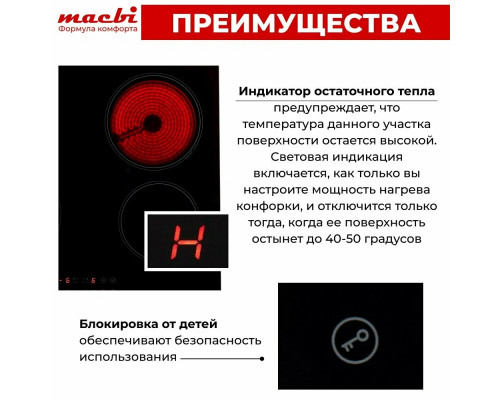 macbi
Формула комфорта

ПРЕИМУЩЕСТВА

Индикатор остаточного тепла
предупреждает, что температура данного участка поверхности остается высокой. Световая индикация включается, как только вы настроите мощность нагрева конфорки, и отключится только тогда, когда ее поверхность остынет до 40-50 градусов

H

- 5 5

Блокировка от детей
обеспечивают безопасность использования